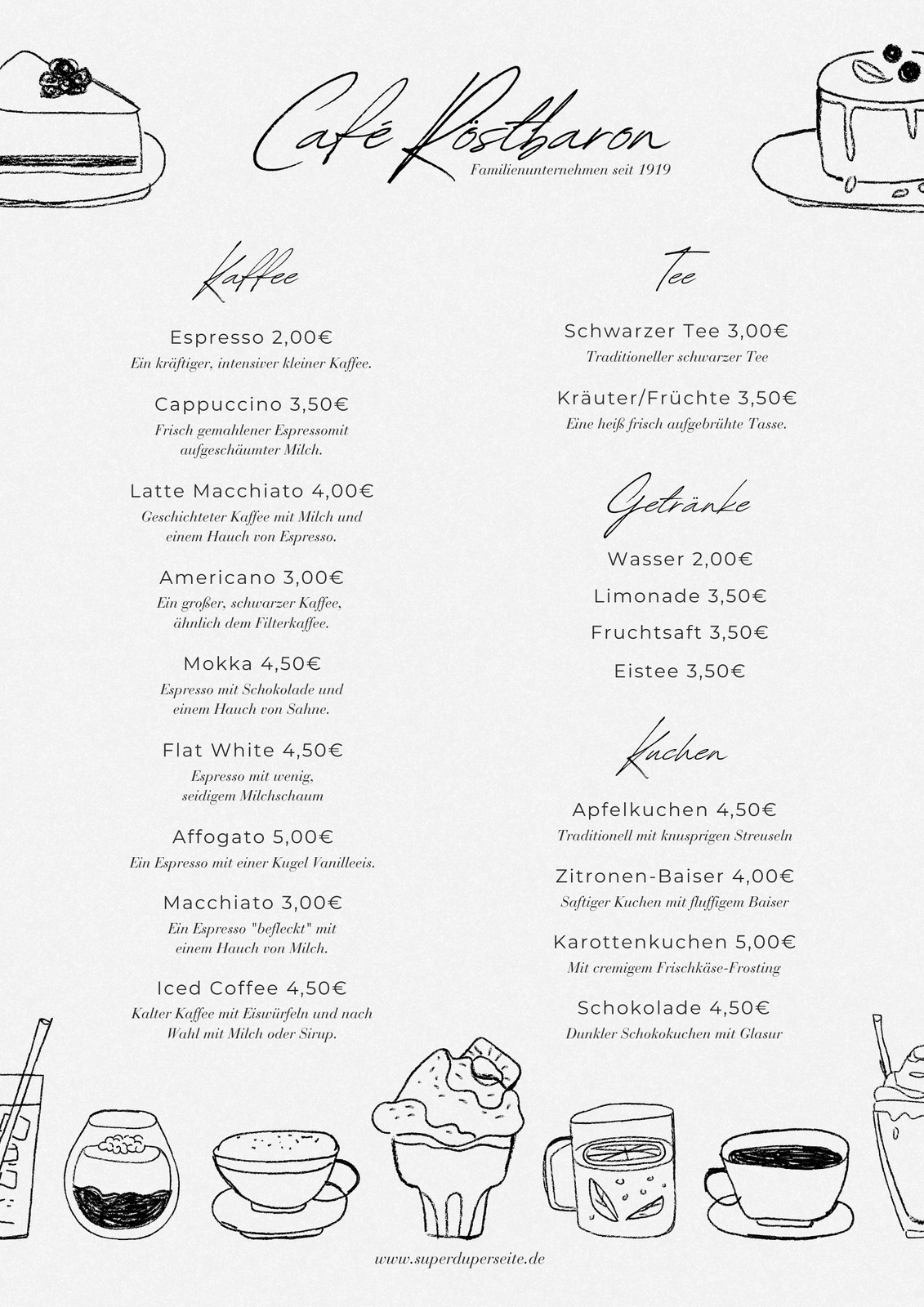 Café Röstbaron
Familienunternehmen seit 1919

Kaffee

Espresso 2,00€
Ein kräftiger, intensiver kleiner Kaffee.

Cappuccino 3,50€
Frisch gemahlener Espressomit aufgeschäumter Milch.

Latte Macchiato 4,00€
Geschichteter Kaffee mit Milch und einem Hauch von Espresso.

Americano 3,00€
Ein großer, schwarzer Kaffee, ähnlich dem Filterkaffee.

Mokka 4,50€
Espresso mit Schokolade und einem Hauch von Sahne.

Flat White 4,50€
Espresso mit wenig, seidigem Milchschaum

Affogato 5,00€
Ein Espresso mit einer Kugel Vanilleeis.

Macchiato 3,00€
Ein Espresso "befleckt" mit einem Hauch von Milch.

Iced Coffee 4,50€
Kalter Kaffee mit Eiswürfeln und nach Wahl mit Milch oder Sirup.

Tee

Schwarzer Tee 3,00€
Traditioneller schwarzer Tee

Kräuter/Früchte 3,50€
Eine heiß frisch aufgebrühte Tasse.

Getränke

Wasser 2,00€

Limonade 3,50€

Fruchtsaft 3,50€

Eistee 3,50€

Kuchen

Apfelkuchen 4,50€
Traditionell mit knusprigen Streuseln

Zitronen-Baiser 4,00€
Saftiger Kuchen mit fluffigem Baiser

Karottenkuchen 5,00€
Mit cremigem Frischkäse-Frosting

Schokolade 4,50€
Dunkler Schokokuchen mit Glasur

www.superduperseite.de